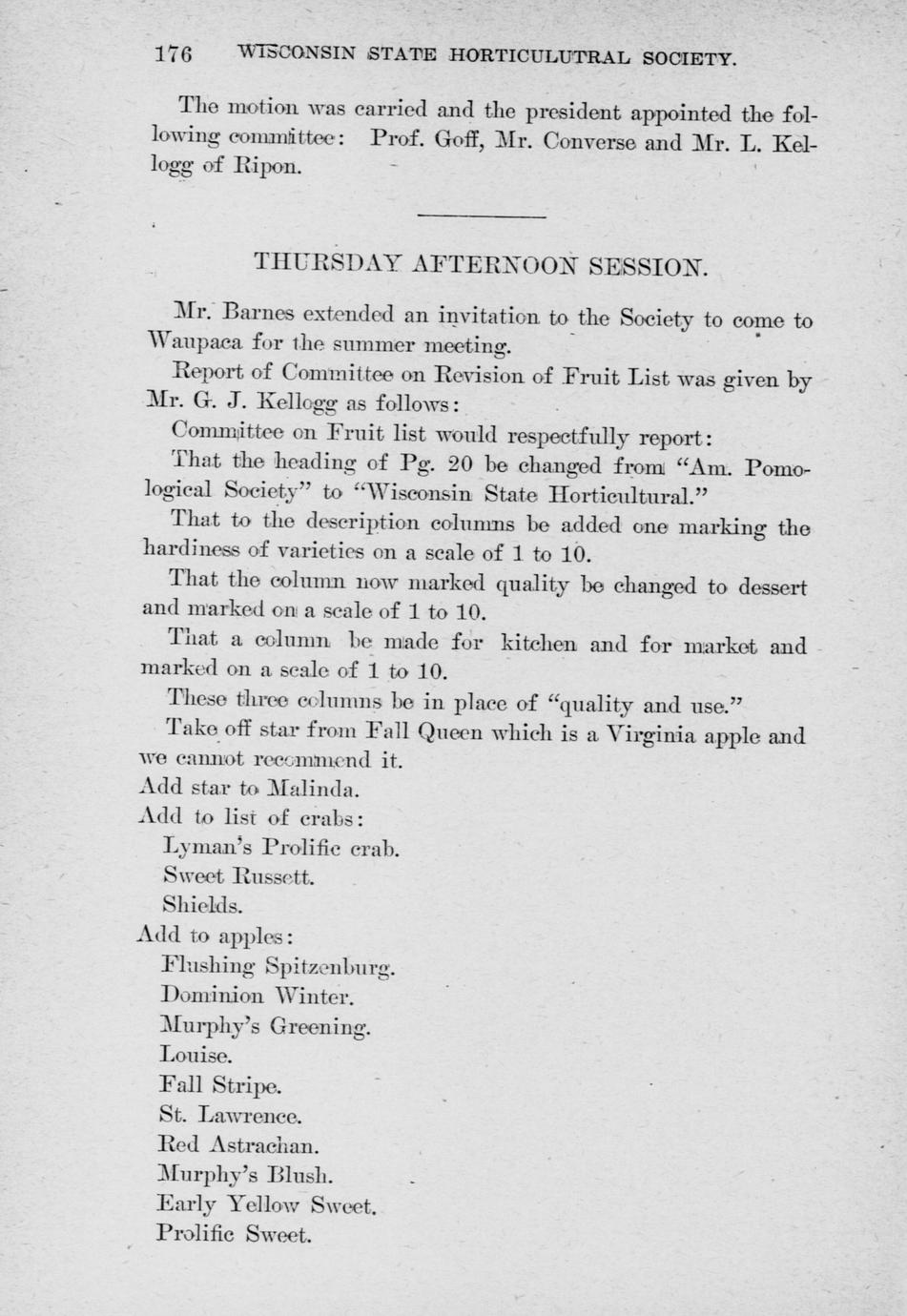 176 WISCONSIN STATE HORTICULUTRAL SOCIETY.

The motion was carried and the president appointed the following committee: Prof. Goff, Mr. Converse and Mr. L. Kellogg of Ripon.

THURSDAY AFTERNOON SESSION.

Mr. Barnes extended an invitation to the Society to come to Waupaca for the summer meeting.

Report of Committee on Revision of Fruit List was given by Mr. G. J. Kellogg as follows:

Committee on Fruit list would respectfully report:

That the heading of Pg. 20 be changed from "Am. Pomological Society" to "Wisconsin State Horticultural."

That to the description columns be added one marking the hardiness of varieties on a scale of 1 to 10.

That the column now marked quality be changed to dessert and marked on a scale of 1 to 10.

That a column be made for kitchen and for market and marked on a scale of 1 to 10.

These three columns be in place of "quality and use."

Take off star from Fall Queen which is a Virginia apple and we cannot recommend it.

Add star to Malinda.

Add to list of crabs:

Lyman's Prolific crab.

Sweet Russett.

Shields.

Add to apples:

Flushing Spitzenburg.

Dominion Winter.

Murphy's Greening.

Louise.

Fall Stripe.

St. Lawrence.

Red Astrachan.

Murphy's Blush.

Early Yellow Sweet.

Prolific Sweet.